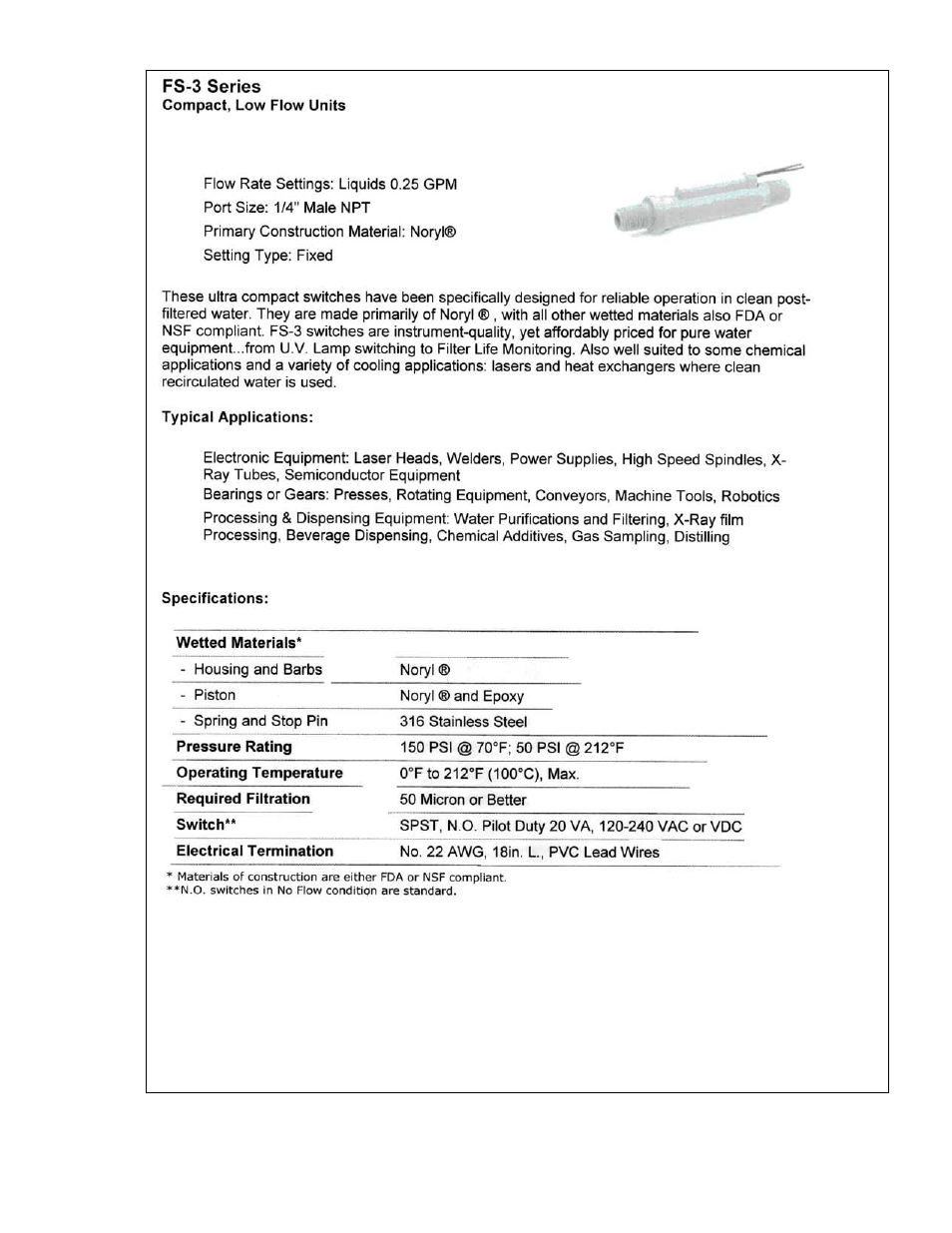 FS-3 Series
Compact, Low Flow Units

Flow Rate Settings: Liquids 0.25 GPM
Port Size: 1/4" Male NPT
Primary Construction Material: Noryl®
Setting Type: Fixed

These ultra compact switches have been specifically designed for reliable operation in clean post-filtered water. They are made primarily of Noryl ® , with all other wetted materials also FDA or NSF compliant. FS-3 switches are instrument-quality, yet affordably priced for pure water equipment...from U.V. Lamp switching to Filter Life Monitoring. Also well suited to some chemical applications and a variety of cooling applications: lasers and heat exchangers where clean recirculated water is used.

Typical Applications:

Electronic Equipment: Laser Heads, Welders, Power Supplies, High Speed Spindles, X-Ray Tubes, Semiconductor Equipment
Bearings or Gears: Presses, Rotating Equipment, Conveyors, Machine Tools, Robotics
Processing & Dispensing Equipment: Water Purifications and Filtering, X-Ray film Processing, Beverage Dispensing, Chemical Additives, Gas Sampling, Distilling

Specifications:

| Wetted Materials* | |
|---|---|
| - Housing and Barbs | Noryl ® |
| - Piston | Noryl ® and Epoxy |
| - Spring and Stop Pin | 316 Stainless Steel |
| Pressure Rating | 150 PSI @ 70°F; 50 PSI @ 212°F |
| Operating Temperature | 0°F to 212°F (100°C), Max. |
| Required Filtration | 50 Micron or Better |
| Switch** | SPST, N.O. Pilot Duty 20 VA, 120-240 VAC or VDC |
| Electrical Termination | No. 22 AWG, 18in. L., PVC Lead Wires |

* Materials of construction are either FDA or NSF compliant.
**N.O. switches in No Flow condition are standard.